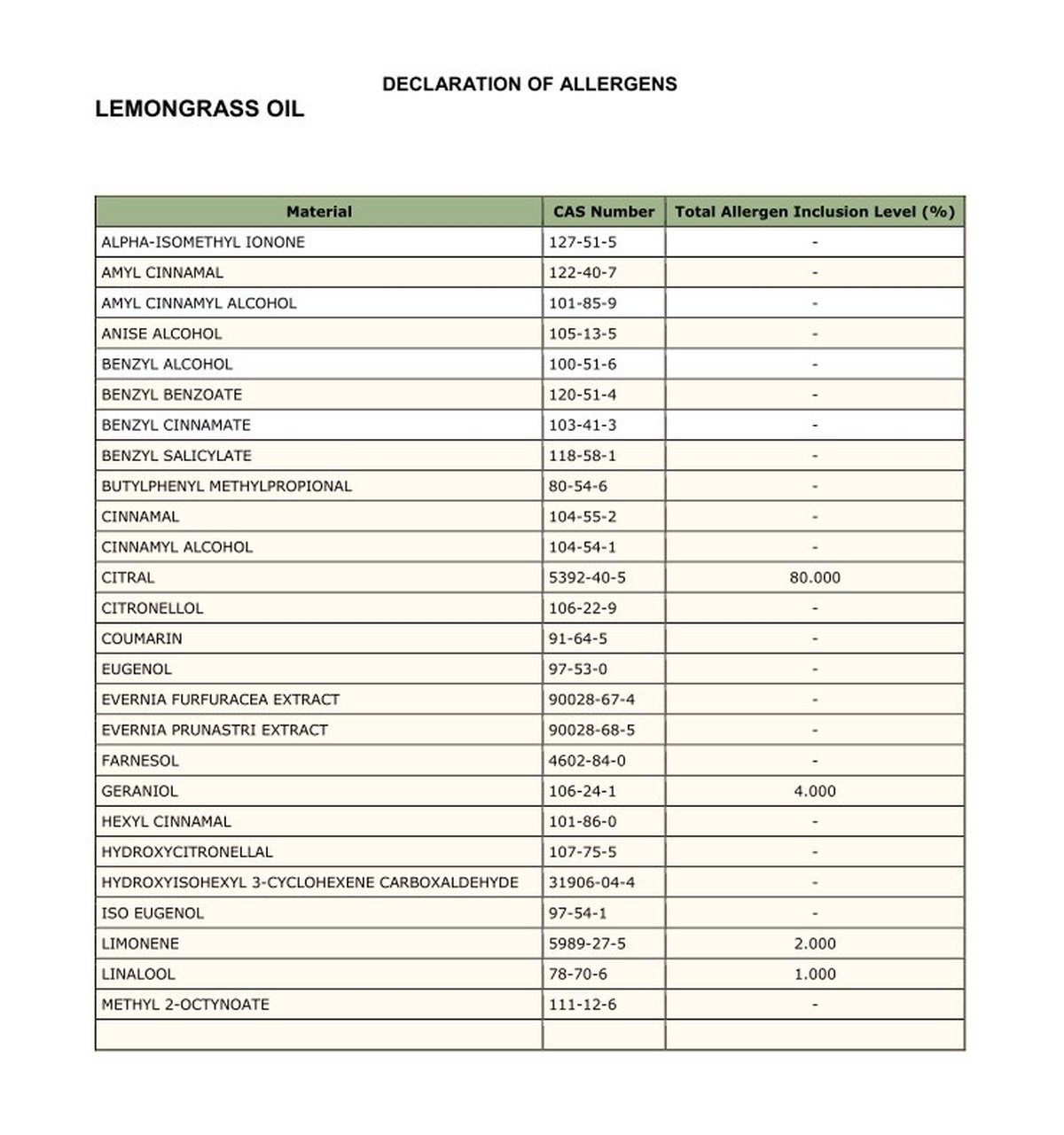 DECLARATION OF ALLERGENS

LEMONGRASS OIL

| Material | CAS Number | Total Allergen Inclusion Level (%) |
|---|---|---|
| ALPHA-ISOMETHYL IONONE | 127-51-5 | - |
| AMYL CINNAMAL | 122-40-7 | - |
| AMYL CINNAMYL ALCOHOL | 101-85-9 | - |
| ANISE ALCOHOL | 105-13-5 | - |
| BENZYL ALCOHOL | 100-51-6 | - |
| BENZYL BENZOATE | 120-51-4 | - |
| BENZYL CINNAMATE | 103-41-3 | - |
| BENZYL SALICYLATE | 118-58-1 | - |
| BUTYLPHENYL METHYLPROPIONAL | 80-54-6 | - |
| CINNAMAL | 104-55-2 | - |
| CINNAMYL ALCOHOL | 104-54-1 | - |
| CITRAL | 5392-40-5 | 80.000 |
| CITRONELLOL | 106-22-9 | - |
| COUMARIN | 91-64-5 | - |
| EUGENOL | 97-53-0 | - |
| EVERNIA FURFURACEA EXTRACT | 90028-67-4 | - |
| EVERNIA PRUNASTRI EXTRACT | 90028-68-5 | - |
| FARNESOL | 4602-84-0 | - |
| GERANIOL | 106-24-1 | 4.000 |
| HEXYL CINNAMAL | 101-86-0 | - |
| HYDROXYCITRONELLAL | 107-75-5 | - |
| HYDROXYISOHEXYL 3-CYCLOHEXENE CARBOXALDEHYDE | 31906-04-4 | - |
| ISO EUGENOL | 97-54-1 | - |
| LIMONENE | 5989-27-5 | 2.000 |
| LINALOOL | 78-70-6 | 1.000 |
| METHYL 2-OCTYNOATE | 111-12-6 | - |
| | | |